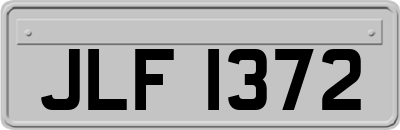 JLF 1372